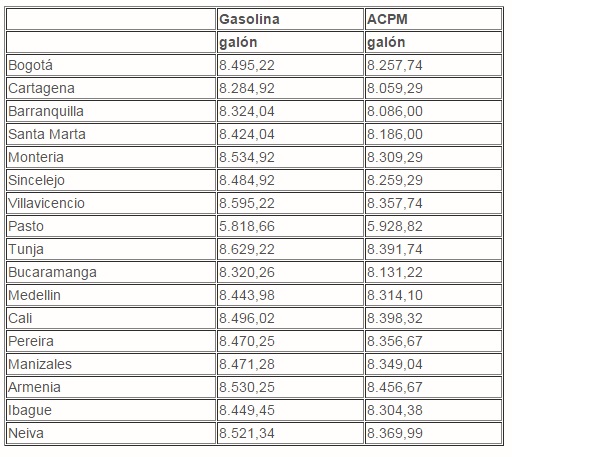 | | Gasolina | ACPM |
|---|---|---|
| | galón | galón |
| Bogotá | 8.495,22 | 8.257,74 |
| Cartagena | 8.284,92 | 8.059,29 |
| Barranquilla | 8.324,04 | 8.086,00 |
| Santa Marta | 8.424,04 | 8.186,00 |
| Monteria | 8.534,92 | 8.309,29 |
| Sincelejo | 8.484,92 | 8.259,29 |
| Villavicencio | 8.595,22 | 8.357,74 |
| Pasto | 5.818,66 | 5.928,82 |
| Tunja | 8.629,22 | 8.391,74 |
| Bucaramanga | 8.320,26 | 8.131,22 |
| Medellin | 8.443,98 | 8.314,10 |
| Cali | 8.496,02 | 8.398,32 |
| Pereira | 8.470,25 | 8.356,67 |
| Manizales | 8.471,28 | 8.349,04 |
| Armenia | 8.530,25 | 8.456,67 |
| Ibague | 8.449,45 | 8.304,38 |
| Neiva | 8.521,34 | 8.369,99 |